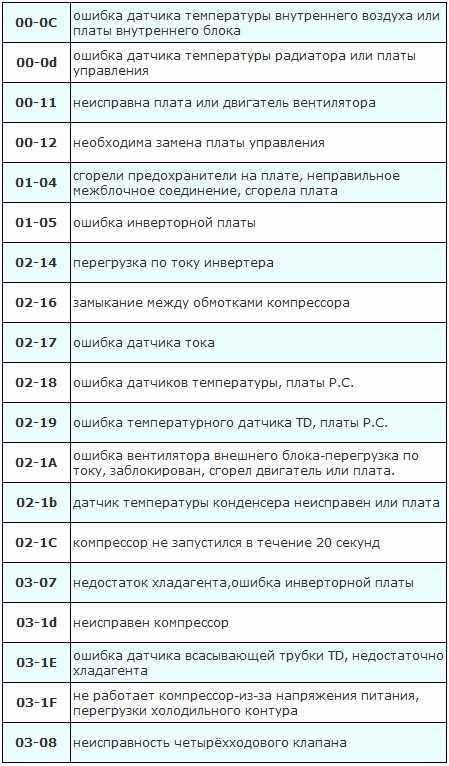 | | |
|---|---|
| 00-0C | ошибка датчика температуры внутреннего воздуха или платы внутреннего блока |
| 00-0d | ошибка датчика температуры радиатора или платы управления |
| 00-11 | неисправна плата или двигатель вентилятора |
| 00-12 | необходима замена платы управления |
| 01-04 | сгорели предохранители на плате, неправильное межблочное соединение, сгорела плата |
| 01-05 | ошибка инверторной платы |
| 02-14 | перегрузка по току инвертера |
| 02-16 | замыкание между обмотками компрессора |
| 02-17 | ошибка датчика тока |
| 02-18 | ошибка датчиков температуры, платы P.C. |
| 02-19 | ошибка температурного датчика TD, платы P.C. |
| 02-1A | ошибка вентилятора внешнего блока-перегрузка по току, заблокирован, сгорел двигатель или плата. |
| 02-1b | датчик температуры конденсера неисправен или плата |
| 02-1C | компрессор не запустился в течение 20 секунд |
| 03-07 | недостаток хладагента,ошибка инверторной платы |
| 03-1d | неисправен компрессор |
| 03-1E | ошибка датчика всасывающей трубки TD, недостаточно хладагента |
| 03-1F | не работает компрессор-из-за напряжения питания, перегрузки холодильного контура |
| 03-08 | неисправность четырёхходового клапана |